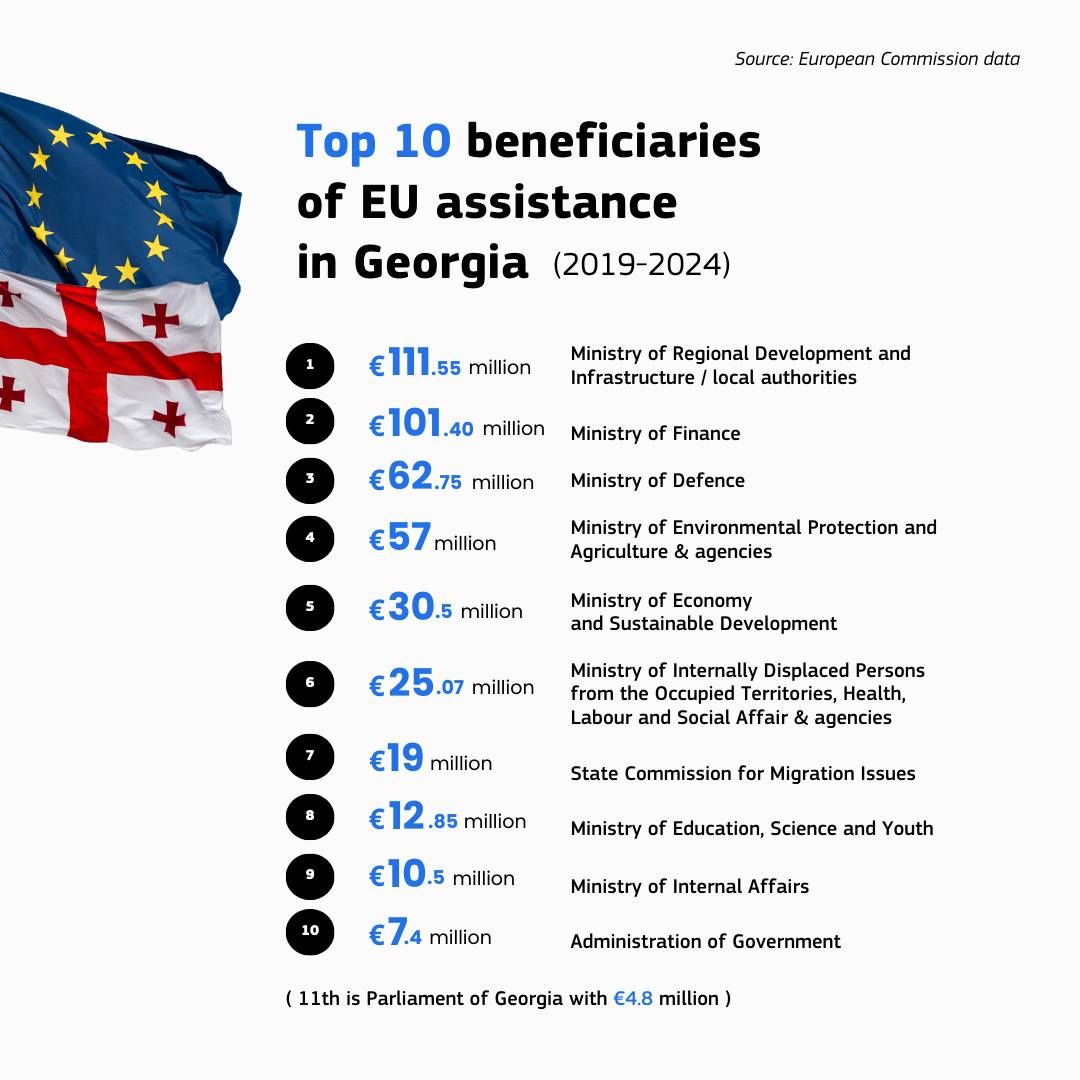 Source: European Commission data

Top 10 beneficiaries of EU assistance in Georgia (2019-2024)

1 €111.55 million Ministry of Regional Development and Infrastructure / local authorities

2 €101.40 million Ministry of Finance

3 €62.75 million Ministry of Defence

4 €57 million Ministry of Environmental Protection and Agriculture & agencies

5 €30.5 million Ministry of Economy and Sustainable Development

6 €25.07 million Ministry of Internally Displaced Persons from the Occupied Territories, Health, Labour and Social Affair & agencies

7 €19 million State Commission for Migration Issues

8 €12.85 million Ministry of Education, Science and Youth

9 €10.5 million Ministry of Internal Affairs

10 €7.4 million Administration of Government

( 11th is Parliament of Georgia with €4.8 million )